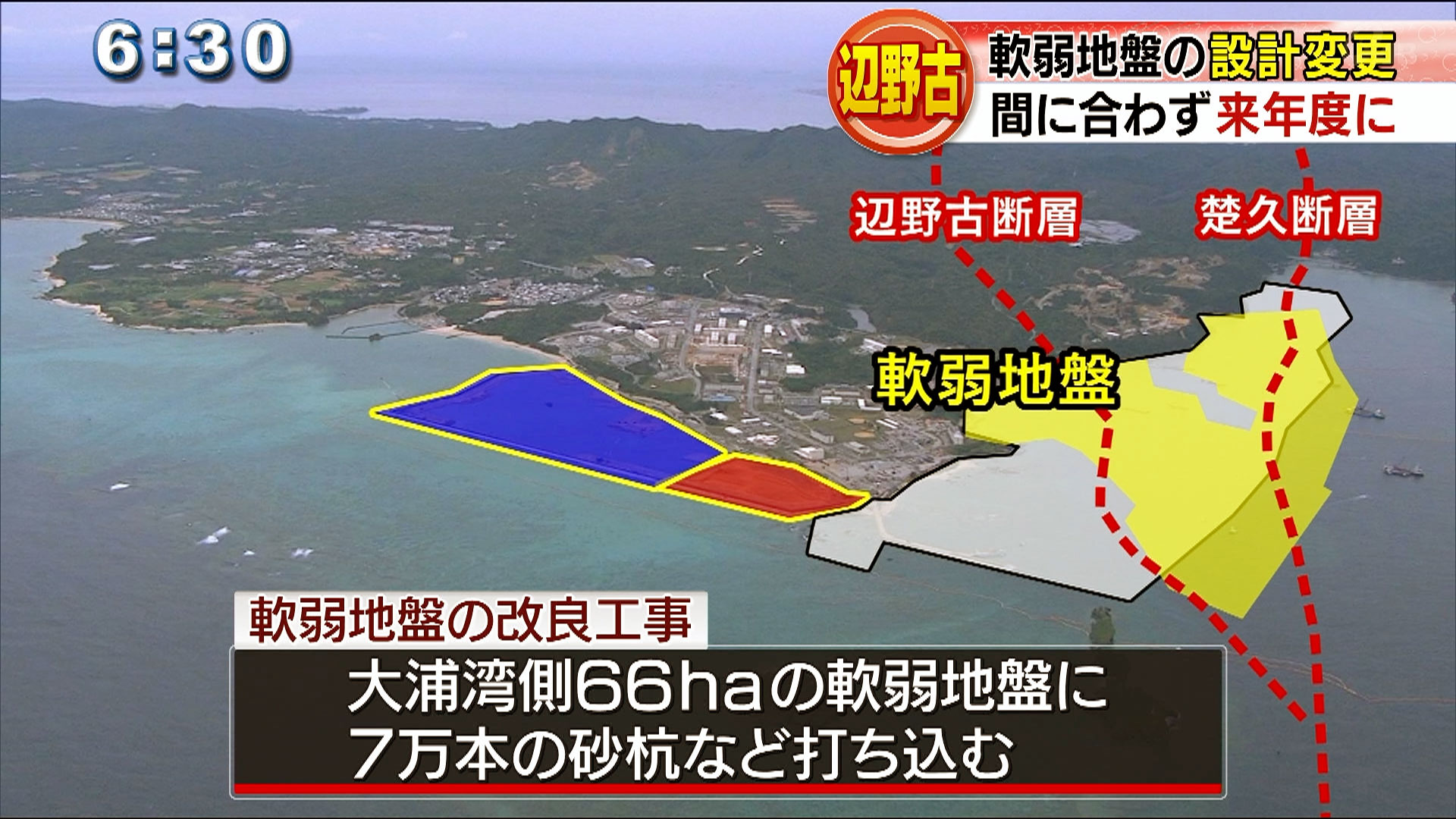 6:30

辺野古

軟弱地盤の設計変更
間に合わず来年度に

辺野古断層

楚久断層

軟弱地盤

軟弱地盤の改良工事

大浦湾側66haの軟弱地盤に
7万本の砂杭など打ち込む